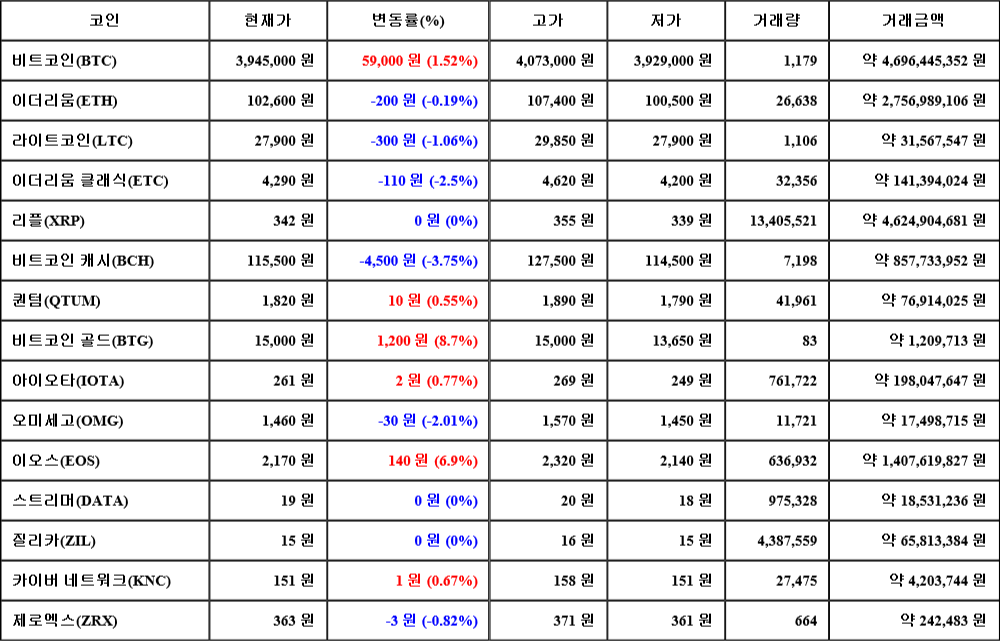 | 코인 | 현재가 | 변동률(%) | 고가 | 저가 | 거래량 | 거래금액 |
|---|---|---|---|---|---|---|
| 비트코인(BTC) | 3,945,000 원 | 59,000 원 (1.52%) | 4,073,000 원 | 3,929,000 원 | 1,179 | 약 4,696,445,352 원 |
| 이더리움(ETH) | 102,600 원 | -200 원 (-0.19%) | 107,400 원 | 100,500 원 | 26,638 | 약 2,756,989,106 원 |
| 라이트코인(LTC) | 27,900 원 | -300 원 (-1.06%) | 29,850 원 | 27,900 원 | 1,106 | 약 31,567,547 원 |
| 이더리움 클래식(ETC) | 4,290 원 | -110 원 (-2.5%) | 4,620 원 | 4,200 원 | 32,356 | 약 141,394,024 원 |
| 리플(XRP) | 342 원 | 0 원 (0%) | 355 원 | 339 원 | 13,405,521 | 약 4,624,904,681 원 |
| 비트코인 캐시(BCH) | 115,500 원 | -4,500 원 (-3.75%) | 127,500 원 | 114,500 원 | 7,198 | 약 857,733,952 원 |
| 퀀텀(QTUM) | 1,820 원 | 10 원 (0.55%) | 1,890 원 | 1,790 원 | 41,961 | 약 76,914,025 원 |
| 비트코인 골드(BTG) | 15,000 원 | 1,200 원 (8.7%) | 15,000 원 | 13,650 원 | 83 | 약 1,209,713 원 |
| 아이오타(IOTA) | 261 원 | 2 원 (0.77%) | 269 원 | 249 원 | 761,722 | 약 198,047,647 원 |
| 오미세고(OMG) | 1,460 원 | -30 원 (-2.01%) | 1,570 원 | 1,450 원 | 11,721 | 약 17,498,715 원 |
| 이오스(EOS) | 2,170 원 | 140 원 (6.9%) | 2,320 원 | 2,140 원 | 636,932 | 약 1,407,619,827 원 |
| 스트리머(DATA) | 19 원 | 0 원 (0%) | 20 원 | 18 원 | 975,328 | 약 18,531,236 원 |
| 질리카(ZIL) | 15 원 | 0 원 (0%) | 16 원 | 15 원 | 4,387,559 | 약 65,813,384 원 |
| 카이버 네트워크(KNC) | 151 원 | 1 원 (0.67%) | 158 원 | 151 원 | 27,475 | 약 4,203,744 원 |
| 제로엑스(ZRX) | 363 원 | -3 원 (-0.82%) | 371 원 | 361 원 | 664 | 약 242,483 원 |